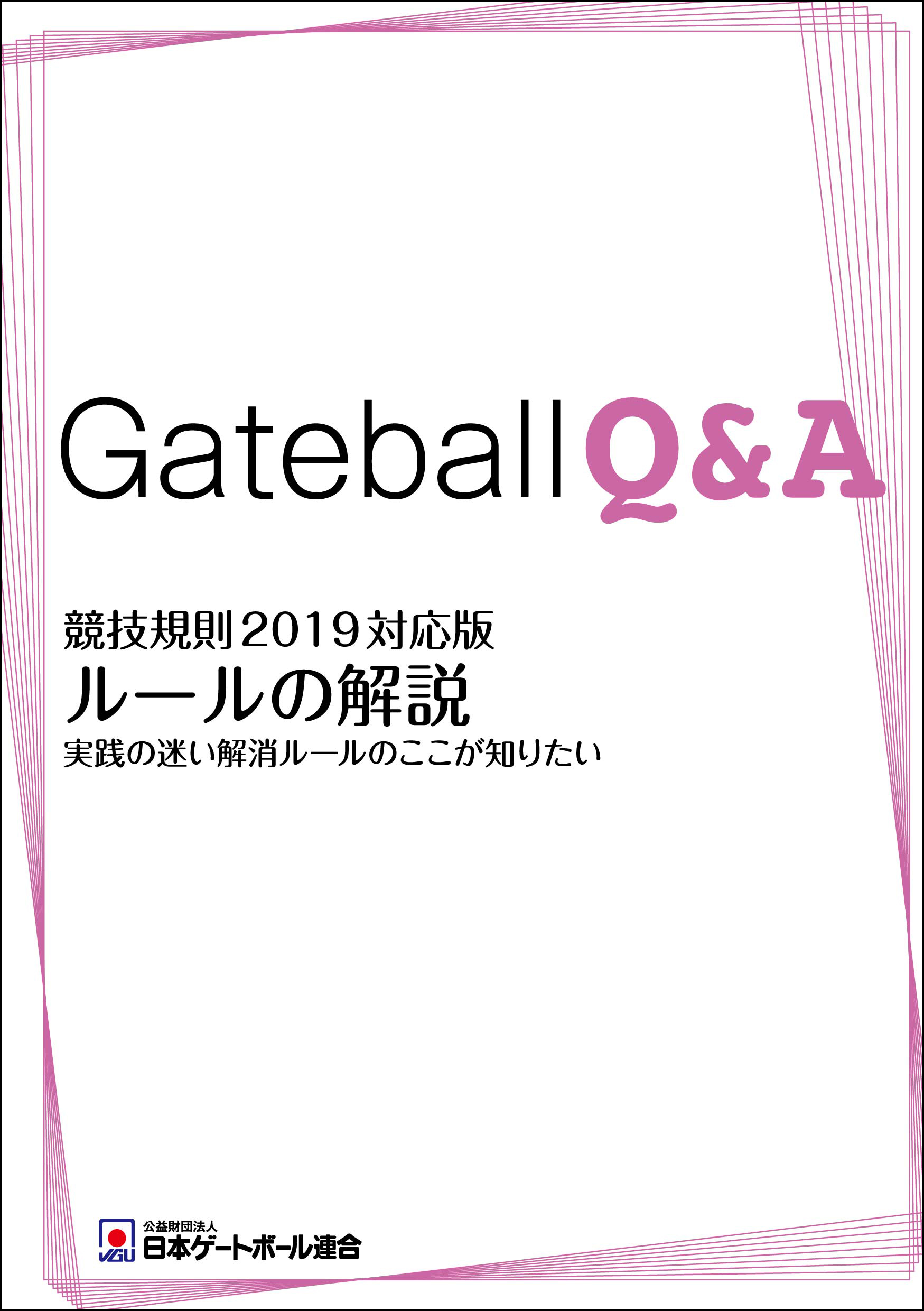 Gateball Q&A

競技規則2019対応版
ルールの解説
実践の迷い解消ルールのここが知りたい

JGU
公益財団法人
日本ゲートボール連合